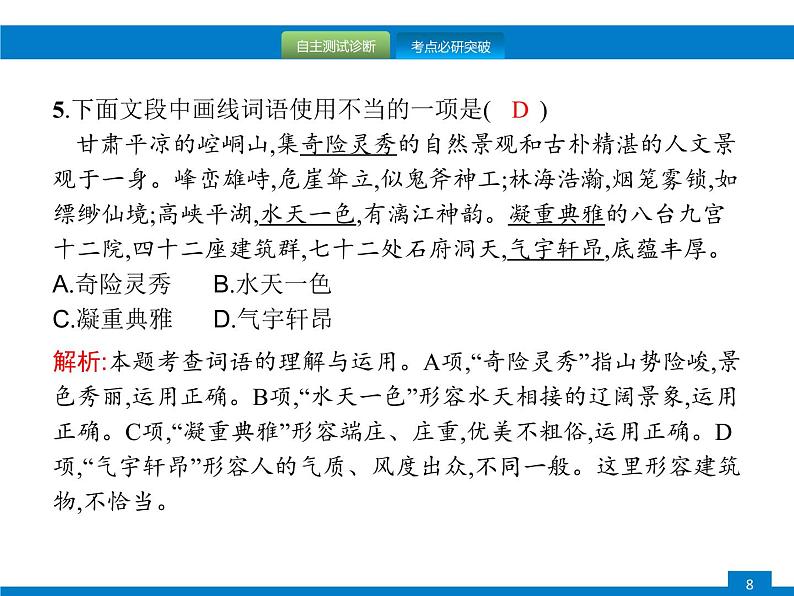 自主测试诊断 考点必研突破

5.下面文段中画线词语使用不当的一项是( D )

甘肃平凉的崆峒山,集奇险灵秀的自然景观和古朴精湛的人文景观于一身。峰峦雄峙,危崖耸立,似鬼斧神工;林海浩瀚,烟笼雾锁,如缥缈仙境;高峡平湖,水天一色,有漓江神韵。凝重典雅的八台九宫十二院,四十二座建筑群,七十二处石府洞天,气宇轩昂,底蕴丰厚。

A.奇险灵秀 B.水天一色

C.凝重典雅 D.气宇轩昂

解析:本题考查词语的理解与运用。A项,“奇险灵秀”指山势险峻,景色秀丽,运用正确。B项,“水天一色”形容水天相接的辽阔景象,运用正确。C项,“凝重典雅”形容端庄、庄重,优美不粗俗,运用正确。D项,“气宇轩昂”形容人的气质、风度出众,不同一般。这里形容建筑物,不恰当。

8